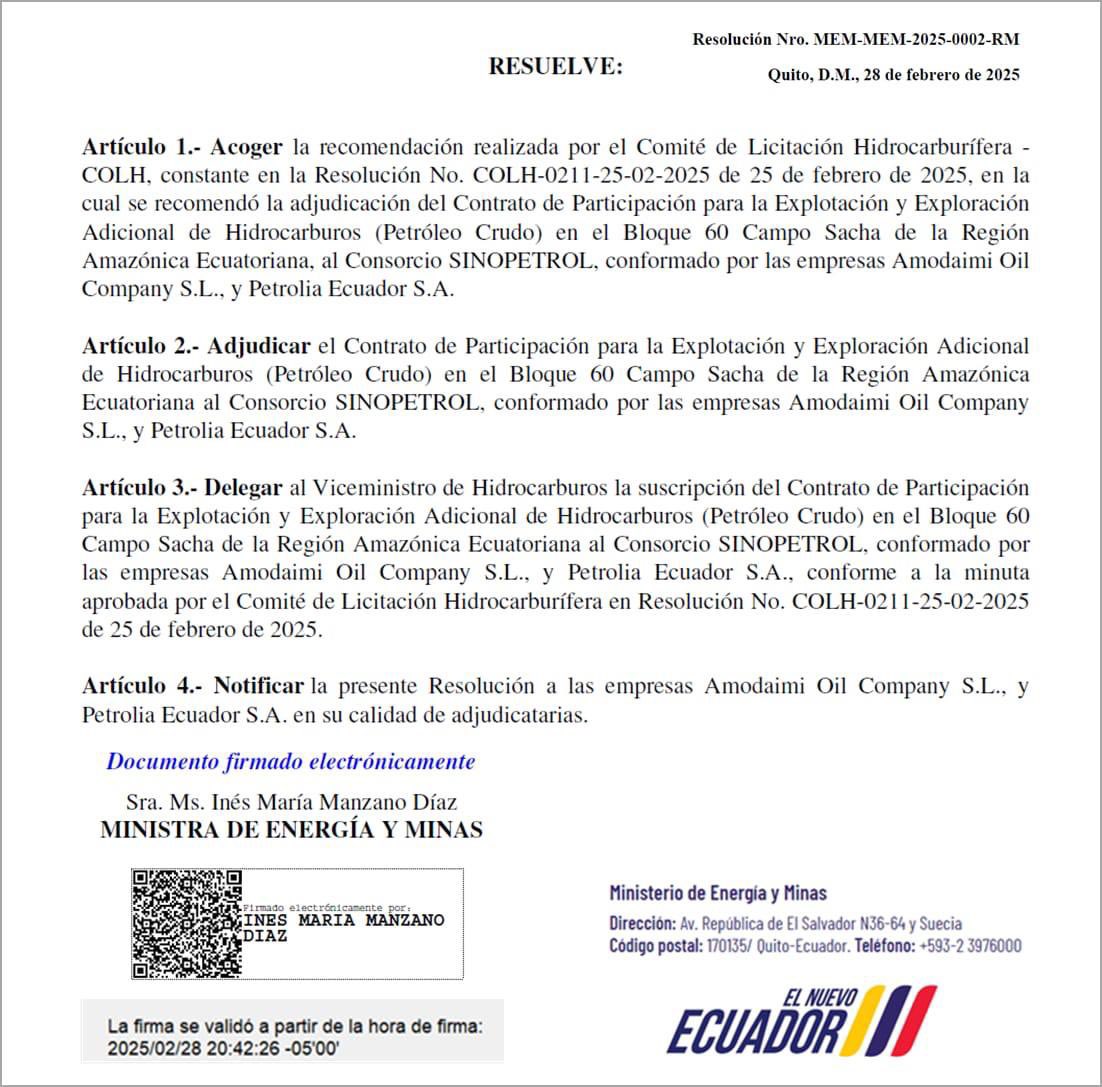 Resolución Nro. MEM-MEM-2025-0002-RM

Quito, D.M., 28 de febrero de 2025

RESUELVE:

Artículo 1.- Acoger la recomendación realizada por el Comité de Licitación Hidrocarburífera - COLH, constante en la Resolución No. COLH-0211-25-02-2025 de 25 de febrero de 2025, en la cual se recomendó la adjudicación del Contrato de Participación para la Explotación y Exploración Adicional de Hidrocarburos (Petróleo Crudo) en el Bloque 60 Campo Sacha de la Región Amazónica Ecuatoriana, al Consorcio SINOPETROL, conformado por las empresas Amodaimi Oil Company S.L., y Petrolia Ecuador S.A.

Artículo 2.- Adjudicar el Contrato de Participación para la Explotación y Exploración Adicional de Hidrocarburos (Petróleo Crudo) en el Bloque 60 Campo Sacha de la Región Amazónica Ecuatoriana al Consorcio SINOPETROL, conformado por las empresas Amodaimi Oil Company S.L., y Petrolia Ecuador S.A.

Artículo 3.- Delegar al Viceministro de Hidrocarburos la suscripción del Contrato de Participación para la Explotación y Exploración Adicional de Hidrocarburos (Petróleo Crudo) en el Bloque 60 Campo Sacha de la Región Amazónica Ecuatoriana al Consorcio SINOPETROL, conformado por las empresas Amodaimi Oil Company S.L., y Petrolia Ecuador S.A., conforme a la minuta aprobada por el Comité de Licitación Hidrocarburífera en Resolución No. COLH-0211-25-02-2025 de 25 de febrero de 2025.

Artículo 4.- Notificar la presente Resolución a las empresas Amodaimi Oil Company S.L., y Petrolia Ecuador S.A. en su calidad de adjudicatarias.

Documento firmado electrónicamente

Sra. Ms. Inés María Manzano Díaz
MINISTRA DE ENERGÍA Y MINAS

Firmado electrónicamente por:
INES MARIA MANZANO DIAZ

La firma se validó a partir de la hora de firma:
2025/02/28 20:42:26 -05'00'

Ministerio de Energía y Minas
Dirección: Av. República de El Salvador N36-64 y Suecia
Código postal: 170135/ Quito-Ecuador. Teléfono: +593-2 3976000

EL NUEVO ECUADOR